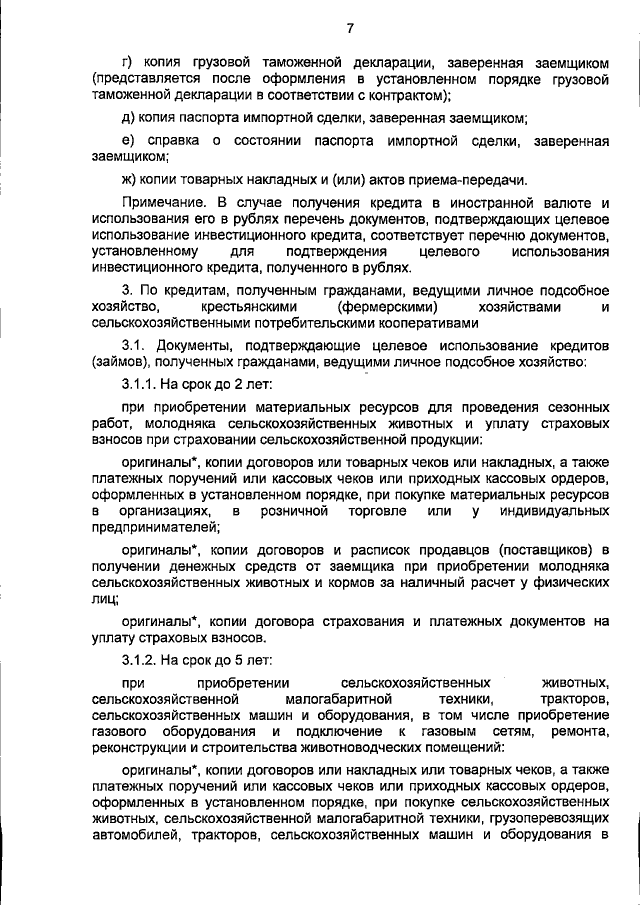 7

г) копия грузовой таможенной декларации, заверенная заемщиком (представляется после оформления в установленном порядке грузовой таможенной декларации в соответствии с контрактом);

д) копия паспорта импортной сделки, заверенная заемщиком;

е) справка о состоянии паспорта импортной сделки, заверенная заемщиком;

ж) копии товарных накладных и (или) актов приема-передачи.

Примечание. В случае получения кредита в иностранной валюте и использования его в рублях перечень документов, подтверждающих целевое использование инвестиционного кредита, соответствует перечню документов, установленному для подтверждения целевого использования инвестиционного кредита, полученного в рублях.

3. По кредитам, полученным гражданами, ведущими личное подсобное хозяйство, крестьянскими (фермерскими) хозяйствами и сельскохозяйственными потребительскими кооперативами

3.1. Документы, подтверждающие целевое использование кредитов (займов), полученных гражданами, ведущими личное подсобное хозяйство:

3.1.1. На срок до 2 лет:

при приобретении материальных ресурсов для проведения сезонных работ, молодняка сельскохозяйственных животных и уплату страховых взносов при страховании сельскохозяйственной продукции:

оригиналы*, копии договоров или товарных чеков или накладных, а также платежных поручений или кассовых чеков или приходных кассовых ордеров, оформленных в установленном порядке, при покупке материальных ресурсов в организациях, в розничной торговле или у индивидуальных предпринимателей;

оригиналы*, копии договоров и расписок продавцов (поставщиков) в получении денежных средств от заемщика при приобретении молодняка сельскохозяйственных животных и кормов за наличный расчет у физических лиц;

оригиналы*, копии договора страхования и платежных документов на уплату страховых взносов.

3.1.2. На срок до 5 лет:

при приобретении сельскохозяйственных животных, сельскохозяйственной малогабаритной техники, тракторов, сельскохозяйственных машин и оборудования, в том числе приобретение газового оборудования и подключение к газовым сетям, ремонта, реконструкции и строительства животноводческих помещений:

оригиналы*, копии договоров или накладных или товарных чеков, а также платежных поручений или кассовых чеков или приходных кассовых ордеров, оформленных в установленном порядке, при покупке сельскохозяйственных животных, сельскохозяйственной малогабаритной техники, грузоперевозящих автомобилей, тракторов, сельскохозяйственных машин и оборудования в